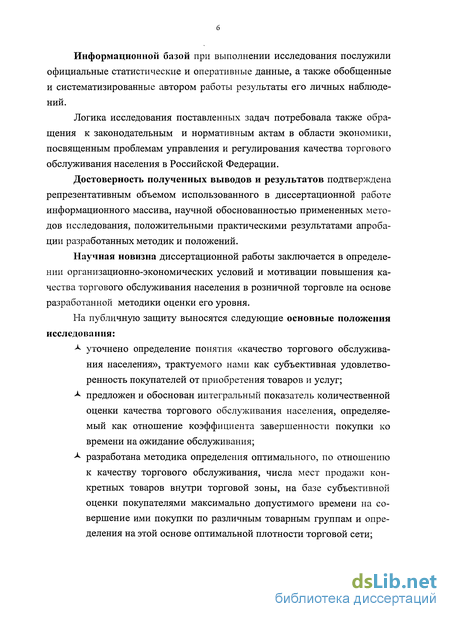 6

Информационной базой при выполнении исследования послужили официальные статистические и оперативные данные, а также обобщенные и систематизированные автором работы результаты его личных наблюдений.

Логика исследования поставленных задач потребовала также обращения к законодательным и нормативным актам в области экономики, посвященным проблемам управления и регулирования качества торгового обслуживания населения в Российской Федерации.

Достоверность полученных выводов и результатов подтверждена репрезентативным объемом использованного в диссертационной работе информационного массива, научной обоснованностью примененных методов исследования, положительными практическими результатами апробации разработанных методик и положений.

Научная новизна диссертационной работы заключается в определении организационно-экономических условий и мотивации повышения качества торгового обслуживания населения в розничной торговле на основе разработанной методики оценки его уровня.

На публичную защиту выносятся следующие основные положения исследования:

уточнено определение понятия «качество торгового обслуживания населения», трактуемого нами как субъективная удовлетворенность покупателей от приобретения товаров и услуг;

предложен и обоснован интегральный показатель количественной оценки качества торгового обслуживания населения, определяемый как отношение коэффициента завершенности покупки ко времени на ожидание обслуживания;

разработана методика определения оптимального, по отношению к качеству торгового обслуживания, числа мест продажи конкретных товаров внутри торговой зоны, на базе субъективной оценки покупателями максимально допустимого времени на совершение ими покупки по различным товарным группам и определения на этой основе оптимальной плотности торговой сети;

dsLib.net
библиотека диссертаций